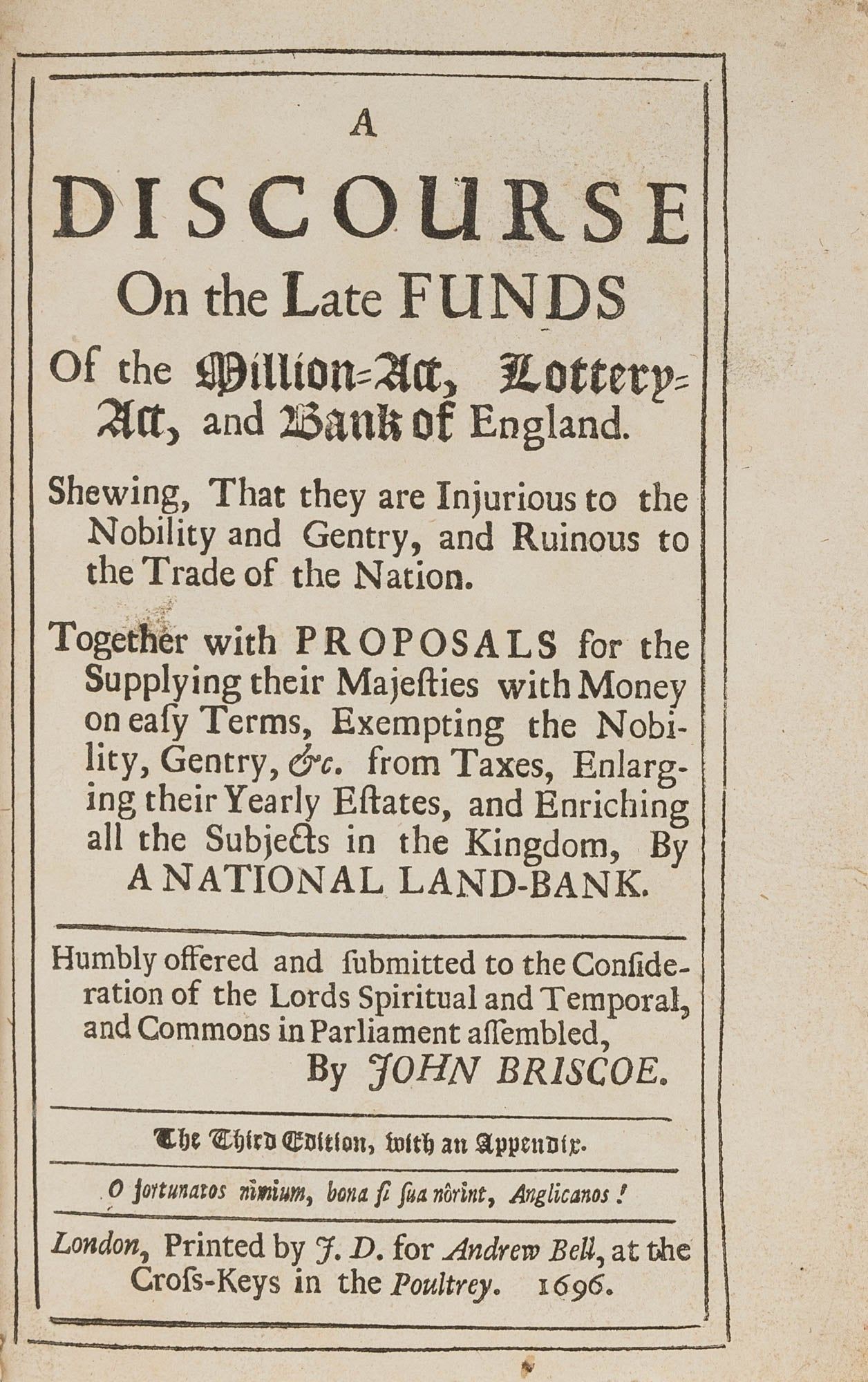 A

DISCOURSE

On the Late FUNDS

Of the Million-Act, Lottery-Act, and Bank of England.

Shewing, That they are Injurious to the Nobility and Gentry, and Ruinous to the Trade of the Nation.

Together with PROPOSALS for the Supplying their Majesties with Money on easy Terms, Exempting the Nobility, Gentry, &c. from Taxes, Enlarging their Yearly Estates, and Enriching all the Subjects in the Kingdom, By A NATIONAL LAND-BANK.

Humbly offered and submitted to the Consideration of the Lords Spiritual and Temporal, and Commons in Parliament assembled, By JOHN BRISCOE.

The Third Edition, with an Appendix.

O fortunatos nimium, bona si sua nôrint, Anglicanos!

London, Printed by J. D. for Andrew Bell, at the Cross-Keys in the Poultrey. 1696.